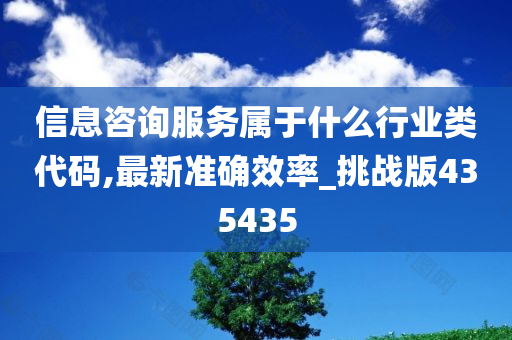 信息咨询服务属于什么行业类代码,最新准确效率_挑战版435435